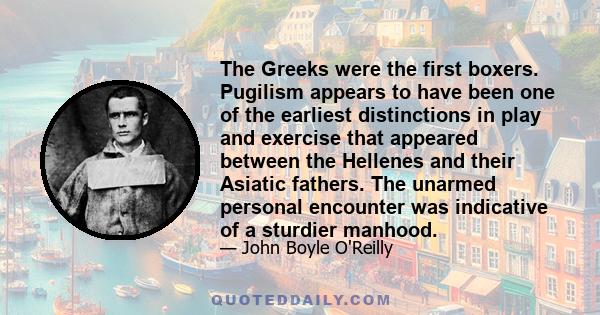 The Greeks were the first boxers. Pugilism appears to have been one of the earliest distinctions in play and exercise that appeared between the Hellenes and their Asiatic fathers. The unarmed personal encounter was indicative of a sturdier manhood.

— John Boyle O'Reilly

QUOTEDDAILY.COM